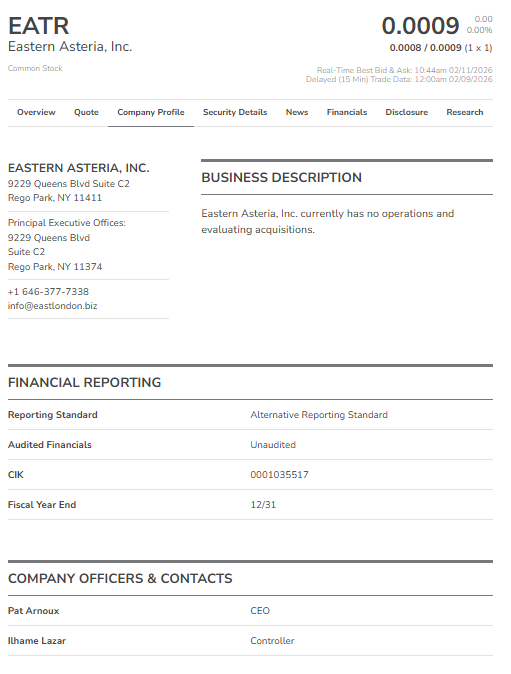 EATR
Eastern Asteria, Inc.
Common Stock

0.0009 0.00 0.00%
0.0008 / 0.0009 (1 x 1)

Real-Time Best Bid & Ask: 10:44am 02/11/2026
Delayed (15 Min) Trade Data: 12:00am 02/09/2026

Overview Quote Company Profile Security Details News Financials Disclosure Research

EASTERN ASTERIA, INC.
9229 Queens Blvd Suite C2
Rego Park, NY 11411

Principal Executive Offices:
9229 Queens Blvd
Suite C2
Rego Park, NY 11374

+1 646-377-7338
info@eastlondon.biz

BUSINESS DESCRIPTION

Eastern Asteria, Inc. currently has no operations and evaluating acquisitions.

FINANCIAL REPORTING

| Reporting Standard | Alternative Reporting Standard |
|---|---|
| Audited Financials | Unaudited |
| CIK | 0001035517 |
| Fiscal Year End | 12/31 |

COMPANY OFFICERS & CONTACTS

| Pat Arnoux | CEO |
|---|---|
| Ilhame Lazar | Controller |